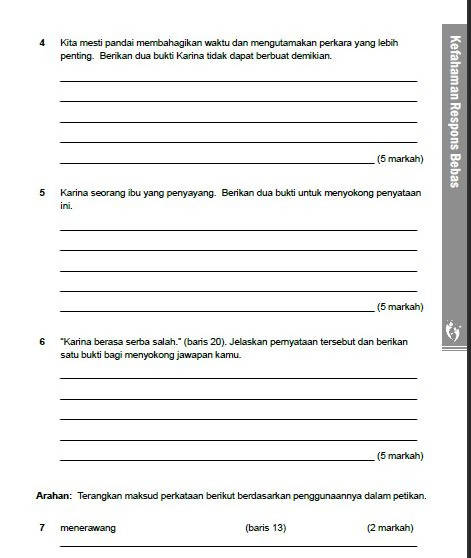 4 Kita mesti pandai membahagikan waktu dan mengutamakan perkara yang lebih penting. Berikan dua bukti Karina tidak dapat berbuat demikian.

(5 markah)

5 Karina seorang ibu yang penyayang. Berikan dua bukti untuk menyokong penyataan ini.

(5 markah)

6 "Karina berasa serba salah." (baris 20). Jelaskan pernyataan tersebut dan berikan satu bukti bagi menyokong jawapan kamu.

(5 markah)

Arahan: Terangkan maksud perkataan berikut berdasarkan penggunaannya dalam petikan.

7 menerawang (baris 13) (2 markah)

Kefahaman Respons Bebas